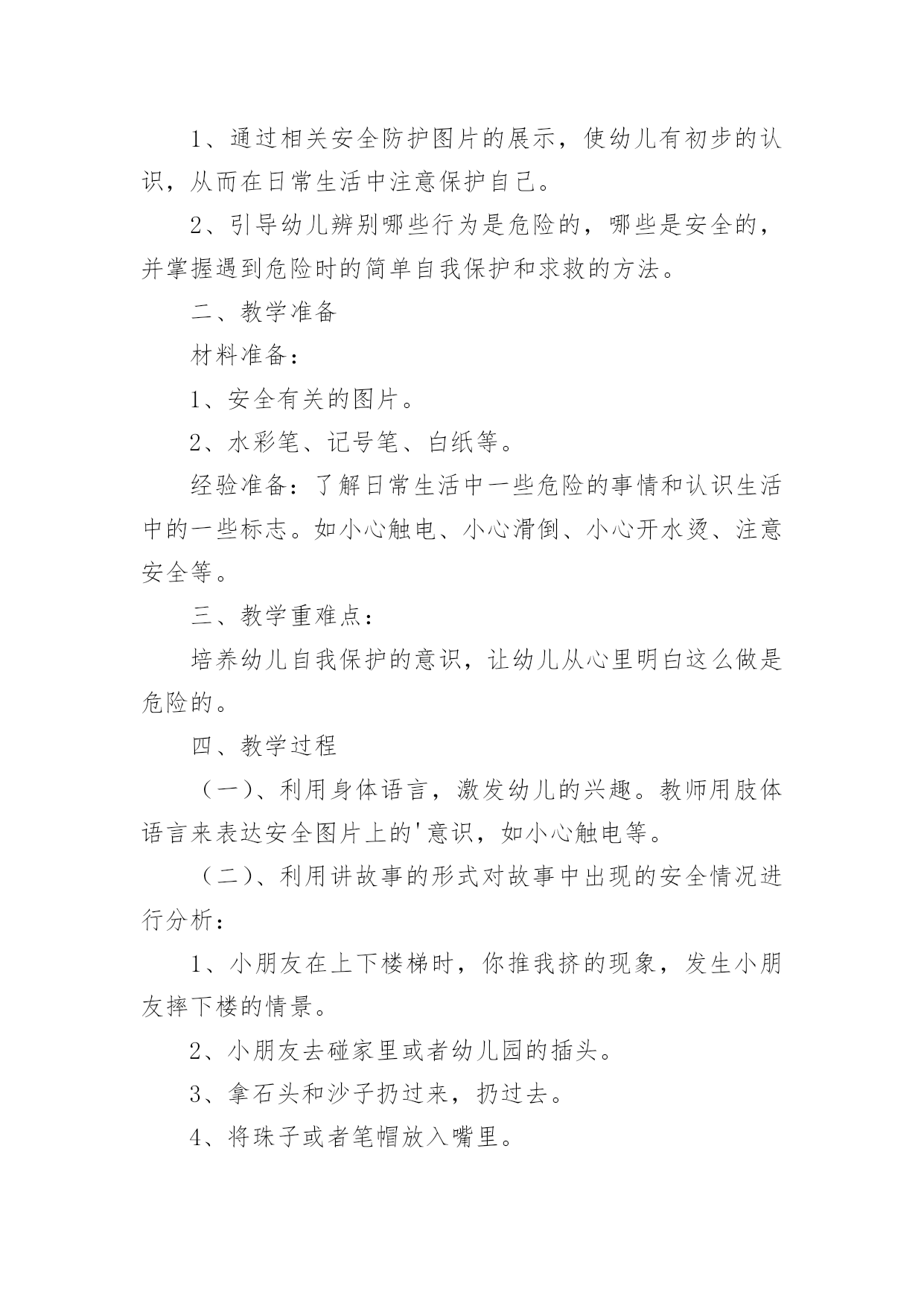 1、通过相关安全防护图片的展示，使幼儿有初步的认识，从而在日常生活中注意保护自己。

2、引导幼儿辨别哪些行为是危险的，哪些是安全的，并掌握遇到危险时的简单自我保护和求救的方法。

二、教学准备

材料准备：

1、安全有关的图片。

2、水彩笔、记号笔、白纸等。

经验准备：了解日常生活中一些危险的事情和认识生活中的一些标志。如小心触电、小心滑倒、小心开水烫、注意安全等。

三、教学重难点：

培养幼儿自我保护的意识，让幼儿从心里明白这么做是危险的。

四、教学过程

（一）、利用身体语言，激发幼儿的兴趣。教师用肢体语言来表达安全图片上的'意识，如小心触电等。

（二）、利用讲故事的形式对故事中出现的安全情况进行分析：

1、小朋友在上下楼梯时，你推我挤的现象，发生小朋友摔下楼的情景。

2、小朋友去碰家里或者幼儿园的插头。

3、拿石头和沙子扔过来，扔过去。

4、将珠子或者笔帽放入嘴里。